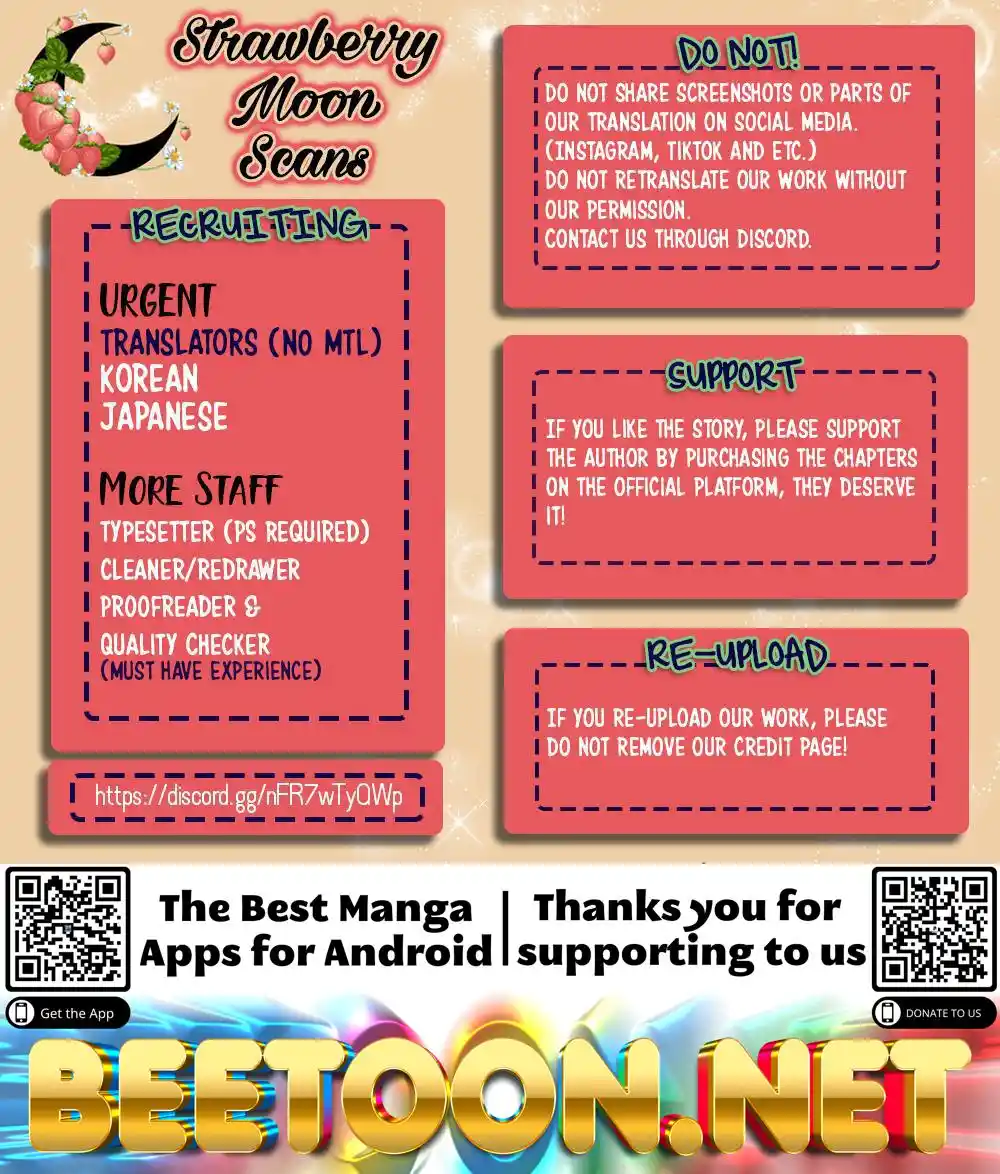 Strawberry Moon Scans

RECRUITING

URGENT
TRANSLATORS (NO MTL)
KOREAN
JAPANESE

MORE STAFF
TYPESETTER (PS REQUIRED)
CLEANER/REDRAWER
PROOFREADER &
QUALITY CHECKER
(MUST HAVE EXPERIENCE)

https://discord.gg/nFR7wTyQWp

DO NOT!

DO NOT SHARE SCREENSHOTS OR PARTS OF OUR TRANSLATION ON SOCIAL MEDIA. (INSTAGRAM, TIKTOK AND ETC.)
DO NOT RETRANSLATE OUR WORK WITHOUT OUR PERMISSION.
CONTACT US THROUGH DISCORD.

SUPPORT

IF YOU LIKE THE STORY, PLEASE SUPPORT THE AUTHOR BY PURCHASING THE CHAPTERS ON THE OFFICIAL PLATFORM, THEY DESERVE IT!

RE-UPLOAD

IF YOU RE-UPLOAD OUR WORK, PLEASE DO NOT REMOVE OUR CREDIT PAGE!

The Best Manga Apps for Android

Thanks you for supporting to us

Get the App

DONATE TO US

BEETOON.NET